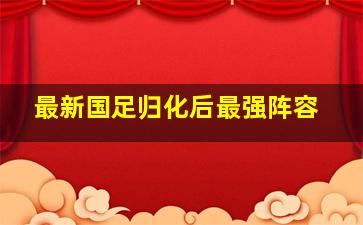 最新国足归化后最强阵容